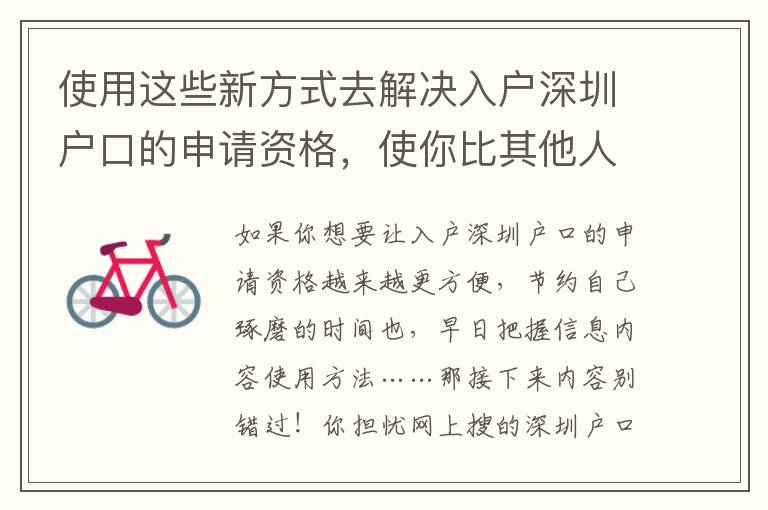 使用这些新方式去解决入户深圳户口的申请资格，使你比其他人

如果你想要让入户深圳户口的申请资格越来越更方便，节约自己琢磨的时间也，早日把握信息内容使用方法……那接下来内容别错过！你担忧网上搜的深圳户口